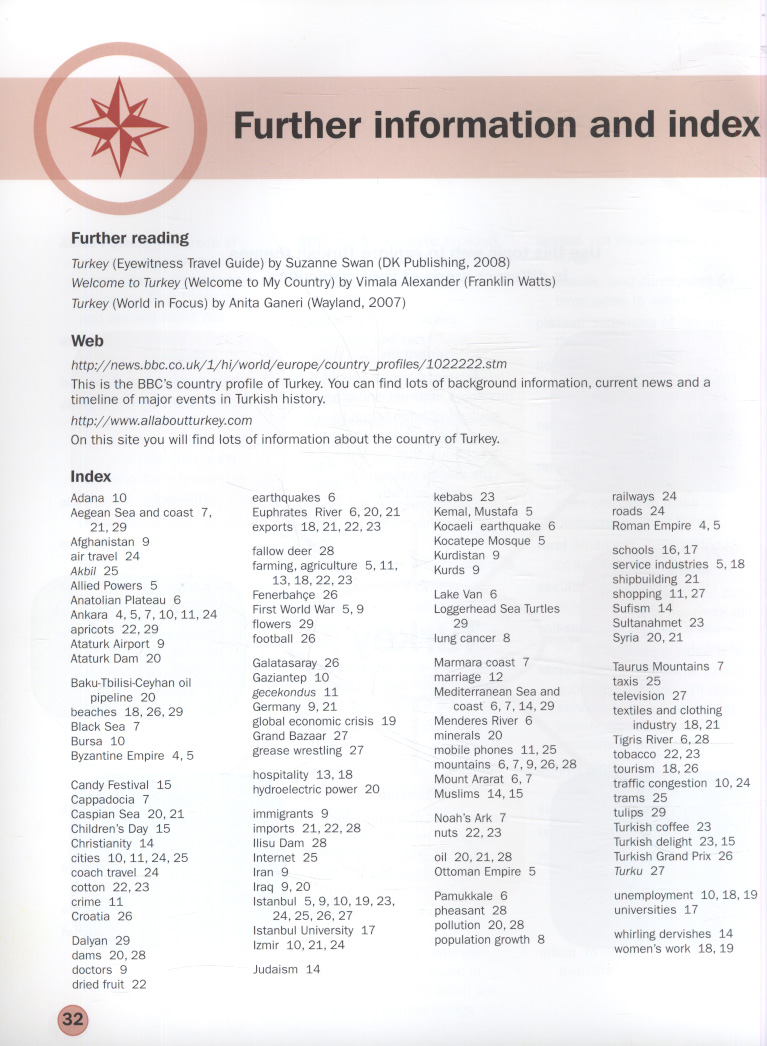 Further information and index

Further reading

Turkey (Eyewitness Travel Guide) by Suzanne Swan (DK Publishing, 2008)
Welcome to Turkey (Welcome to My Country) by Vimala Alexander (Franklin Watts)
Turkey (World in Focus) by Anita Ganeri (Wayland, 2007)

Web

http://news.bbc.co.uk/1/hi/world/europe/country_profiles/1022222.stm
This is the BBC's country profile of Turkey. You can find lots of background information, current news and a timeline of major events in Turkish history.

http://www.allaboutturkey.com
On this site you will find lots of information about the country of Turkey.

Index

Adana 10
Aegean Sea and coast 7, 21, 29
Afghanistan 9
air travel 24
Akbil 25
Allied Powers 5
Anatolian Plateau 6
Ankara 4, 5, 7, 10, 11, 24
apricots 22, 29
Ataturk Airport 9
Ataturk Dam 20

Baku-Tbilisi-Ceyhan oil pipeline 20
beaches 18, 26, 29
Black Sea 7
Bursa 10
Byzantine Empire 4, 5

Candy Festival 15
Cappadocia 7
Caspian Sea 20, 21
Children's Day 15
Christianity 14
cities 10, 11, 24, 25
coach travel 24
cotton 22, 23
crime 11
Croatia 26

Dalyan 29
dams 20, 28
doctors 9
dried fruit 22

earthquakes 6
Euphrates River 6, 20, 21
exports 18, 21, 22, 23

fallow deer 28
farming, agriculture 5, 11, 13, 18, 22, 23
Fenerbahçe 26
First World War 5, 9
flowers 29
football 26

Galatasaray 26
Gaziantep 10
gecekondus 11
Germany 9, 21
global economic crisis 19
Grand Bazaar 27
grease wrestling 27

hospitality 13, 18
hydroelectric power 20

immigrants 9
imports 21, 22, 28
Ilisu Dam 28
Internet 25
Iran 9
Iraq 9, 20
Istanbul 5, 9, 10, 19, 23, 24, 25, 26, 27
Istanbul University 17
Izmir 10, 21, 24

Judaism 14

kebabs 23
Kemal, Mustafa 5
Kocaeli earthquake 6
Kocatepe Mosque 5
Kurdistan 9
Kurds 9

Lake Van 6
Loggerhead Sea Turtles 29
lung cancer 8

Marmara coast 7
marriage 12
Mediterranean Sea and coast 6, 7, 14, 29
Menderes River 6
minerals 20
mobile phones 11, 25
mountains 6, 7, 9, 26, 28
Mount Ararat 6, 7
Muslims 14, 15

Noah's Ark 7
nuts 22, 23

oil 20, 21, 28
Ottoman Empire 5

Pamukkale 6
pheasant 28
pollution 20, 28
population growth 8

railways 24
roads 24
Roman Empire 4, 5

schools 16, 17
service industries 5, 18
shipbuilding 21
shopping 11, 27
Sufism 14
Sultanahmet 23
Syria 20, 21

Taurus Mountains 7
taxis 25
television 27
textiles and clothing industry 18, 21
Tigris River 6, 28
tobacco 22, 23
tourism 18, 26
traffic congestion 10, 24
trams 25
tulips 29
Turkish coffee 23
Turkish delight 23, 15
Turkish Grand Prix 26
Turku 27

unemployment 10, 18, 19
universities 17

whirling dervishes 14
women's work 18, 19

32